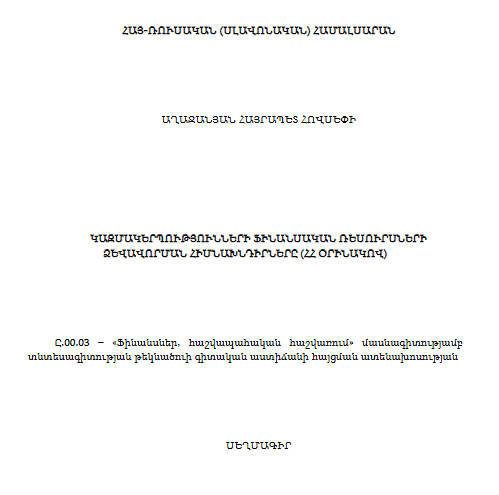 ՀԱՅ-ՌՈՒՍԱԿԱՆ (ՍԼԱՎՈՆԱԿԱՆ) ՀԱՄԱԼՍԱՐԱՆ

ԱՂԱՋԱՆՅԱՆ ՀԱՅՐԱՊԵՏ ՀՈՎՍԵՓԻ

ԿԱԶՄԱԿԵՐՊՈՒԹՅՈՒՆՆԵՐԻ ՖԻՆԱՆՍԱԿԱՆ ՌԵՍՈՒՐՍՆԵՐԻ ՁԵՎԱՎՈՐՄԱՆ ՀԻՄՆԱԽՆԴԻՐՆԵՐԸ (ՀՀ ՕՐԻՆԱԿՈՎ)

Ը.00.03 – «Ֆինանսներ, հաշվապահական հաշվառում» մասնագիտությամբ տնտեսագիտության թեկնածուի գիտական աստիճանի հայցման ատենախոսության

ՍԵՂՄԱԳԻՐ